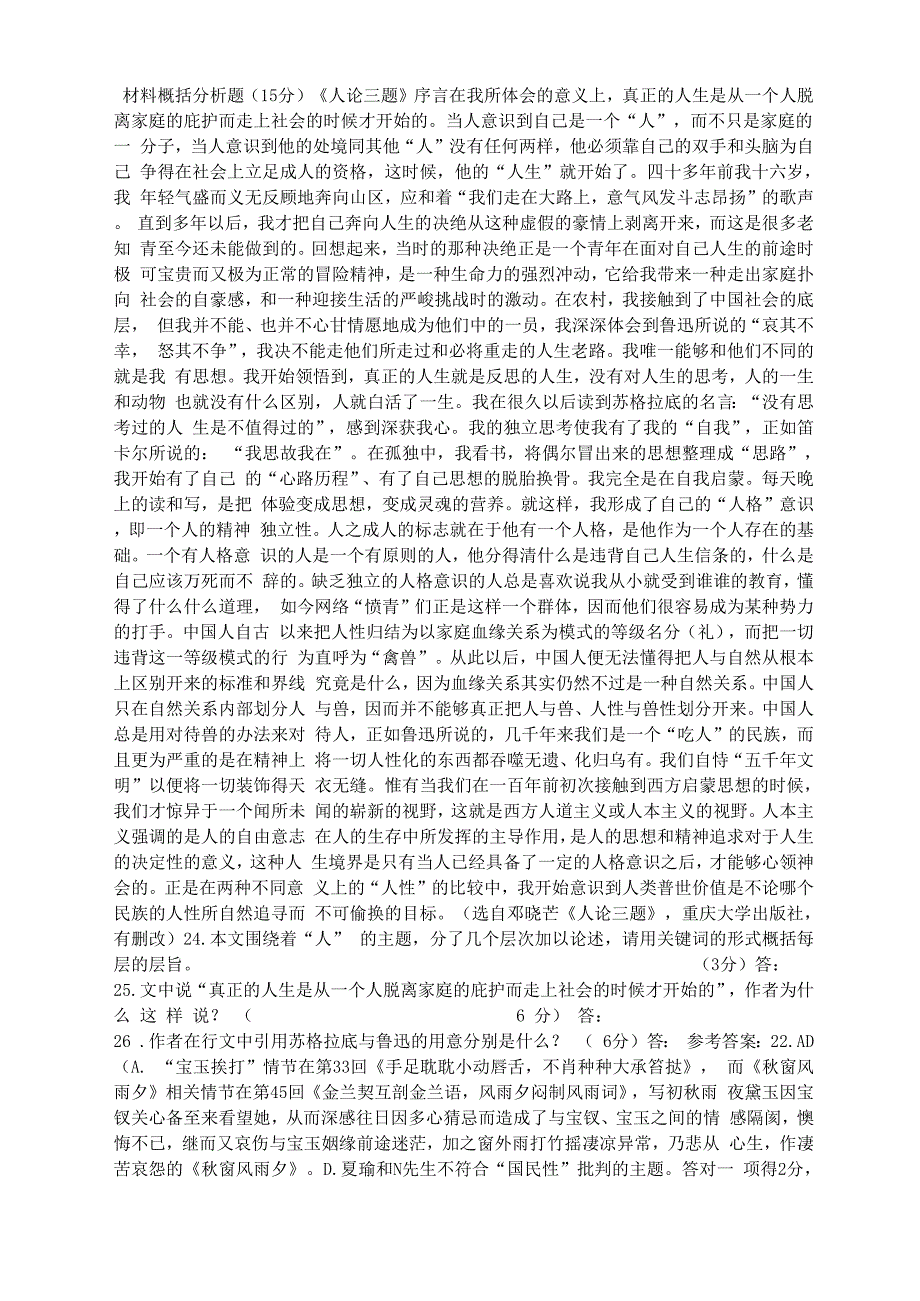 材料概括分析题（15分）《人论三题》序言在我所体会的意义上，真正的人生是从一个人脱离家庭的庇护而走上社会的时候才开始的。当人意识到自己是一个“人”，而不只是家庭的一 分子，当人意识到他的处境同其他“人”没有任何两样，他必须靠自己的双手和头脑为自己 争得在社会上立足成人的资格，这时候，他的“人生”就开始了。四十多年前我十六岁，我 年轻气盛而义无反顾地奔向山区，应和着“我们走在大路上，意气风发斗志昂扬”的歌声。 直到多年以后，我才把自己奔向人生的决绝从这种虚假的豪情上剥离开来，而这是很多老知 青至今还未能做到的。回想起来，当时的那种决绝正是一个青年在面对自己人生的前途时极 可宝贵而又极为正常的冒险精神，是一种生命力的强烈冲动，它给我带来一种走出家庭扑向 社会的自豪感，和一种迎接生活的严峻挑战时的激动。在农村，我接触到了中国社会的底层， 但我并不能、也并不心甘情愿地成为他们中的一员，我深深体会到鲁迅所说的“哀其不幸， 怒其不争”，我决不能走他们所走过和必将重走的人生老路。我唯一能够和他们不同的就是我 有思想。我开始领悟到，真正的人生就是反思的人生，没有对人生的思考，人的一生和动物 也就没有什么区别，人就白活了一生。我在很久以后读到苏格拉底的名言：“没有思考过的人 生是不值得过的”，感到深获我心。我的独立思考使我有了我的“自我”，正如笛卡尔所说的： “我思故我在”。在孤独中，我看书，将偶尔冒出来的思想整理成“思路”，我开始有了自己 的“心路历程”、有了自己思想的脱胎换骨。我完全是在自我启蒙。每天晚上的读和写，是把 体验变成思想，变成灵魂的营养。就这样，我形成了自己的“人格”意识，即一个人的精神 独立性。人之成人的标志就在于他有一个人格，是他作为一个人存在的基础。一个有人格意 识的人是一个有原则的人，他分得清什么是违背自己人生信条的，什么是自己应该万死而不 辞的。缺乏独立的人格意识的人总是喜欢说我从小就受到谁谁的教育，懂得了什么什么道理， 如今网络“愤青”们正是这样一个群体，因而他们很容易成为某种势力的打手。中国人自古 以来把人性归结为以家庭血缘关系为模式的等级名分（礼），而把一切违背这一等级模式的行 为直呼为“禽兽”。从此以后，中国人便无法懂得把人与自然从根本上区别开来的标准和界线 究竟是什么，因为血缘关系其实仍然不过是一种自然关系。中国人只在自然关系内部划分人 与兽，因而并不能够真正把人与兽、人性与兽性划分开来。中国人总是用对待兽的办法来对 待人，正如鲁迅所说的，几千年来我们是一个“吃人”的民族，而且更为严重的是在精神上 将一切人性化的东西都吞噬无遗、化归乌有。我们自恃“五千年文明”以便将一切装饰得天 衣无缝。惟有当我们在一百年前初次接触到西方启蒙思想的时候，我们才惊异于一个闻所未 闻的崭新的视野，这就是西方人道主义或人本主义的视野。人本主义强调的是人的自由意志 在人的生存中所发挥的主导作用，是人的思想和精神追求对于人生的决定性的意义，这种人 生境界是只有当人已经具备了一定的人格意识之后，才能够心领神会的。正是在两种不同意 义上的“人性”的比较中，我开始意识到人类普世价值是不论哪个民族的人性所自然追寻而 不可偷换的目标。（选自邓晓芒《人论三题》，重庆大学出版社，有删改）24.本文围绕着“人” 的主题，分了几个层次加以论述，请用关键词的形式概括每层的层旨。 （3分）答：
25.文中说“真正的人生是从一个人脱离家庭的庇护而走上社会的时候才开始的”，作者为什么 这 样 说？ （ 6 分） 答：
26 .作者在行文中引用苏格拉底与鲁迅的用意分别是什么？ （ 6分）答： 参考答案：22.AD（A. “宝玉挨打”情节在第33回《手足耽耽小动唇舌，不肖种种大承笞挞》， 而《秋窗风雨夕》相关情节在第45回《金兰契互剖金兰语，风雨夕闷制风雨词》，写初秋雨 夜黛玉因宝钗关心备至来看望她，从而深感往日因多心猜忌而造成了与宝钗、宝玉之间的情 感隔阂，懊悔不已，继而又哀伤与宝玉姻缘前途迷茫，加之窗外雨打竹摇凄凉异常，乃悲从 心生，作凄苦哀怨的《秋窗风雨夕》。D.夏瑜和N先生不符合“国民性”批判的主题。答对一 项得2分，